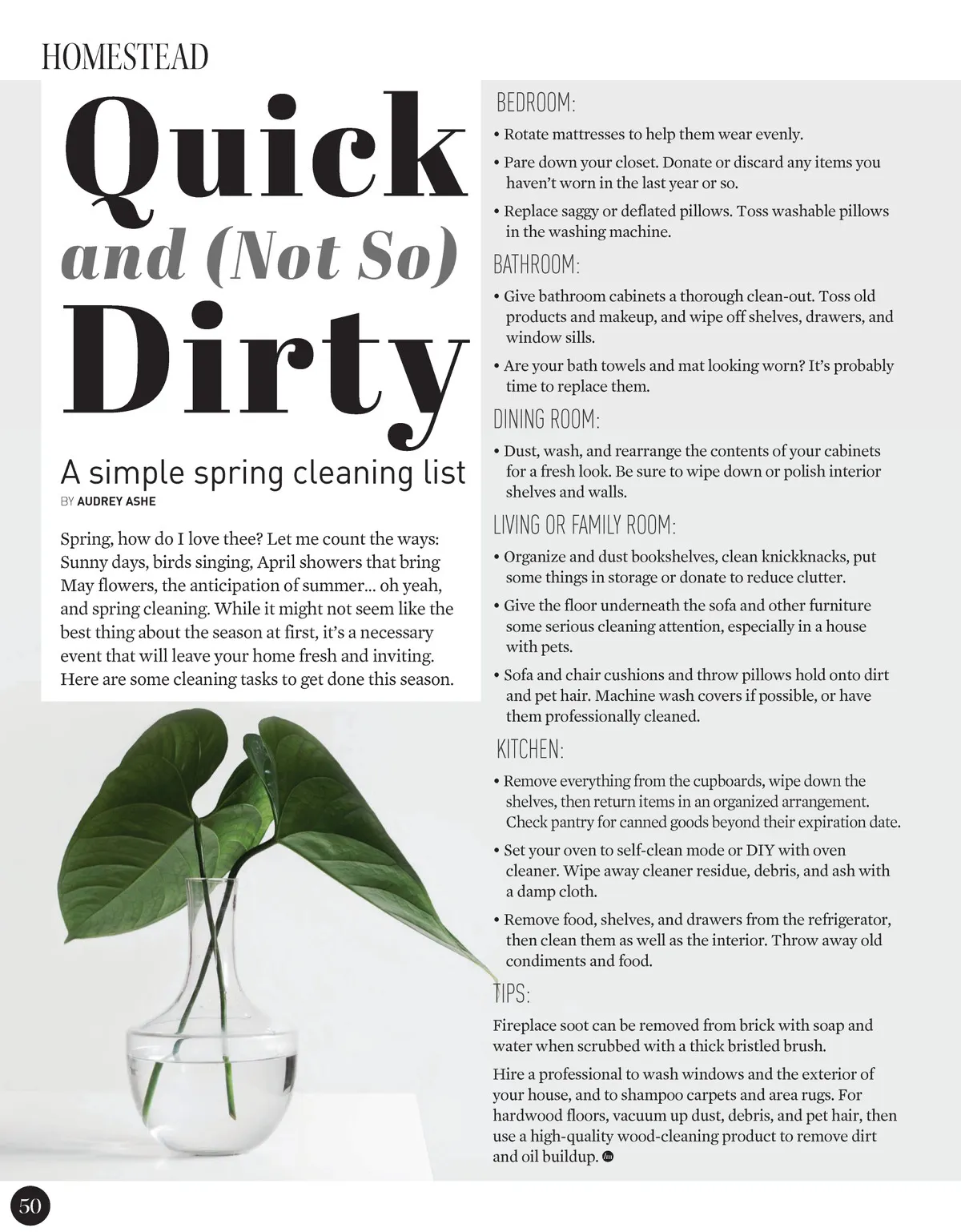 HOMESTEAD

Quick and (Not So) Dirty

A simple spring cleaning list

BY AUDREY ASHE

Spring, how do I love thee? Let me count the ways: Sunny days, birds singing, April showers that bring May flowers, the anticipation of summer... oh yeah, and spring cleaning. While it might not seem like the best thing about the season at first, it's a necessary event that will leave your home fresh and inviting. Here are some cleaning tasks to get done this season.

BEDROOM:

• Rotate mattresses to help them wear evenly.

• Pare down your closet. Donate or discard any items you haven't worn in the last year or so.

• Replace saggy or deflated pillows. Toss washable pillows in the washing machine.

BATHROOM:

• Give bathroom cabinets a thorough clean-out. Toss old products and makeup, and wipe off shelves, drawers, and window sills.

• Are your bath towels and mat looking worn? It's probably time to replace them.

DINING ROOM:

• Dust, wash, and rearrange the contents of your cabinets for a fresh look. Be sure to wipe down or polish interior shelves and walls.

LIVING OR FAMILY ROOM:

• Organize and dust bookshelves, clean knickknacks, put some things in storage or donate to reduce clutter.

• Give the floor underneath the sofa and other furniture some serious cleaning attention, especially in a house with pets.

• Sofa and chair cushions and throw pillows hold onto dirt and pet hair. Machine wash covers if possible, or have them professionally cleaned.

KITCHEN:

• Remove everything from the cupboards, wipe down the shelves, then return items in an organized arrangement. Check pantry for canned goods beyond their expiration date.

• Set your oven to self-clean mode or DIY with oven cleaner. Wipe away cleaner residue, debris, and ash with a damp cloth.

• Remove food, shelves, and drawers from the refrigerator, then clean them as well as the interior. Throw away old condiments and food.

TIPS:

Fireplace soot can be removed from brick with soap and water when scrubbed with a thick bristled brush.

Hire a professional to wash windows and the exterior of your house, and to shampoo carpets and area rugs. For hardwood floors, vacuum up dust, debris, and pet hair, then use a high-quality wood-cleaning product to remove dirt and oil buildup.

50